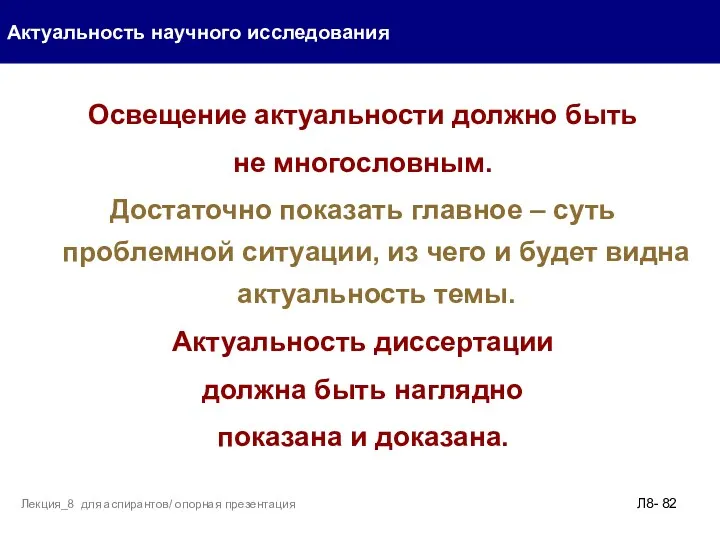 Актуальность научного исследования

Освещение актуальности должно быть не многословным.

Достаточно показать главное – суть проблемной ситуации, из чего и будет видна актуальность темы.

Актуальность диссертации должна быть наглядно показана и доказана.

Лекция_8 для аспирантов/ опорная презентация

Л8- 82